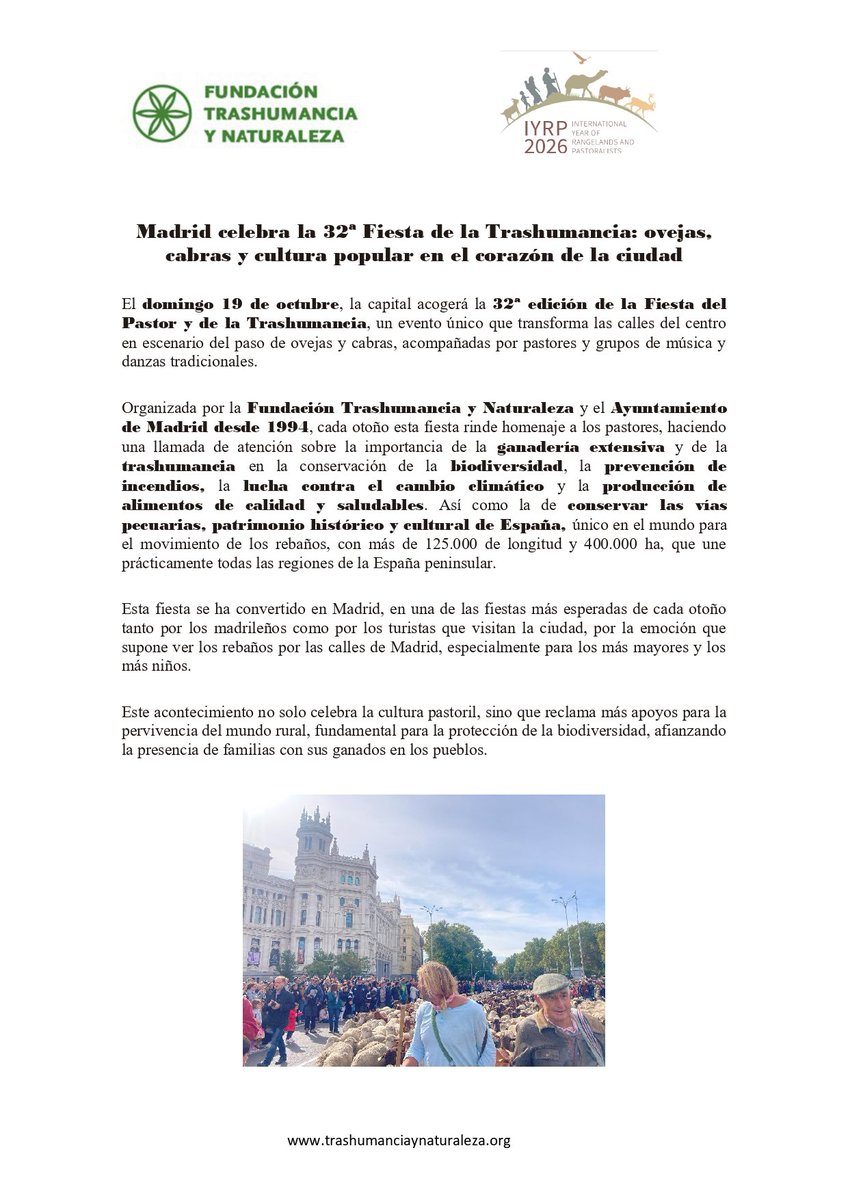 FUNDACIÓN TRASHUMANCIA Y NATURALEZA

IYRP 2026 INTERNATIONAL YEAR OF RANGELANDS AND PASTORALISTS

Madrid celebra la 32ª Fiesta de la Trashumancia: ovejas, cabras y cultura popular en el corazón de la ciudad

El domingo 19 de octubre, la capital acogerá la 32ª edición de la Fiesta del Pastor y de la Trashumancia, un evento único que transforma las calles del centro en escenario del paso de ovejas y cabras, acompañadas por pastores y grupos de música y danzas tradicionales.

Organizada por la Fundación Trashumancia y Naturaleza y el Ayuntamiento de Madrid desde 1994, cada otoño esta fiesta rinde homenaje a los pastores, haciendo una llamada de atención sobre la importancia de la ganadería extensiva y de la trashumancia en la conservación de la biodiversidad, la prevención de incendios, la lucha contra el cambio climático y la producción de alimentos de calidad y saludables. Así como la de conservar las vías pecuarias, patrimonio histórico y cultural de España, único en el mundo para el movimiento de los rebaños, con más de 125.000 de longitud y 400.000 ha, que une prácticamente todas las regiones de la España peninsular.

Esta fiesta se ha convertido en Madrid, en una de las fiestas más esperadas de cada otoño tanto por los madrileños como por los turistas que visitan la ciudad, por la emoción que supone ver los rebaños por las calles de Madrid, especialmente para los más mayores y los más niños.

Este acontecimiento no solo celebra la cultura pastoril, sino que reclama más apoyos para la pervivencia del mundo rural, fundamental para la protección de la biodiversidad, afianzando la presencia de familias con sus ganados en los pueblos.

www.trashumanciaynaturaleza.org